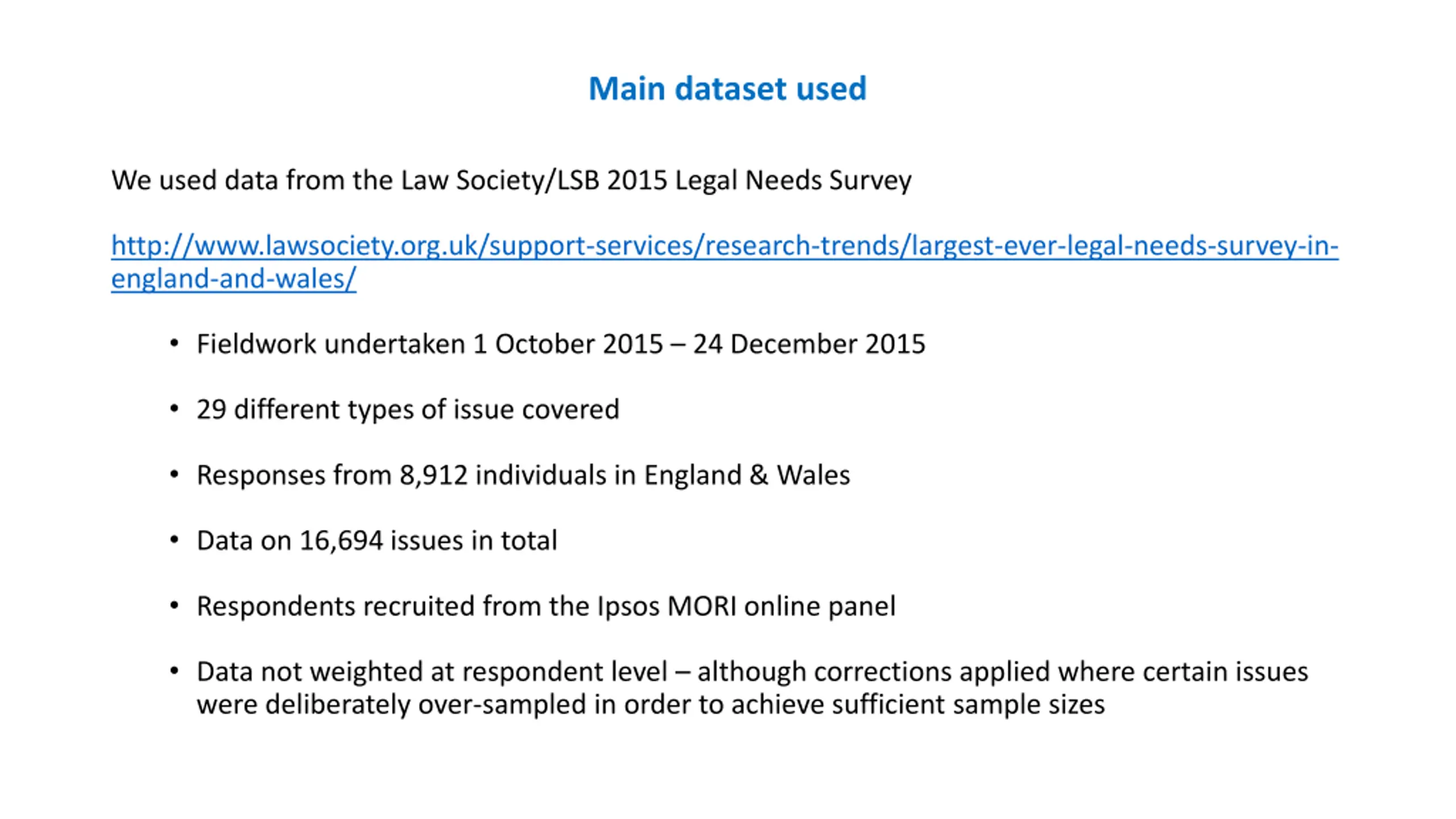 Main dataset used

We used data from the Law Society/LSB 2015 Legal Needs Survey

http://www.lawsociety.org.uk/support-services/research-trends/largest-ever-legal-needs-survey-in-england-and-wales/

• Fieldwork undertaken 1 October 2015 – 24 December 2015

• 29 different types of issue covered

• Responses from 8,912 individuals in England & Wales

• Data on 16,694 issues in total

• Respondents recruited from the Ipsos MORI online panel

• Data not weighted at respondent level – although corrections applied where certain issues were deliberately over-sampled in order to achieve sufficient sample sizes